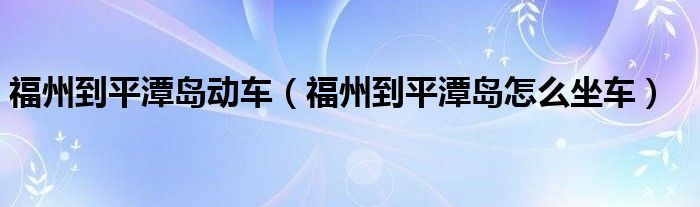 福州到平潭岛动车（福州到平潭岛怎么坐车）